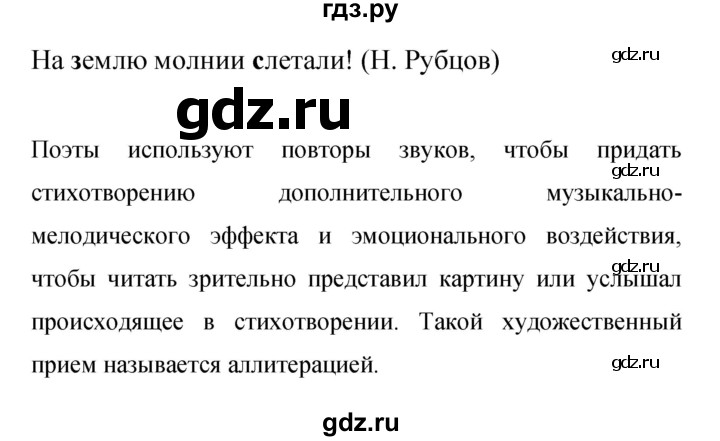 гдз.ру

На землю молнии слетали! (Н. Рубцов)

gdz.ru

gdz.ru

Поэты используют повторы звуков, чтобы придать стихотворению дополнительного музыкально-мелодического эффекта и эмоционального воздействия, чтобы читать зрительно представил картину или услышал происходящее в стихотворении. Такой художественный прием называется аллитерацией.

gdz.ru

gdz.ru

gdz.ru

gdz.ru